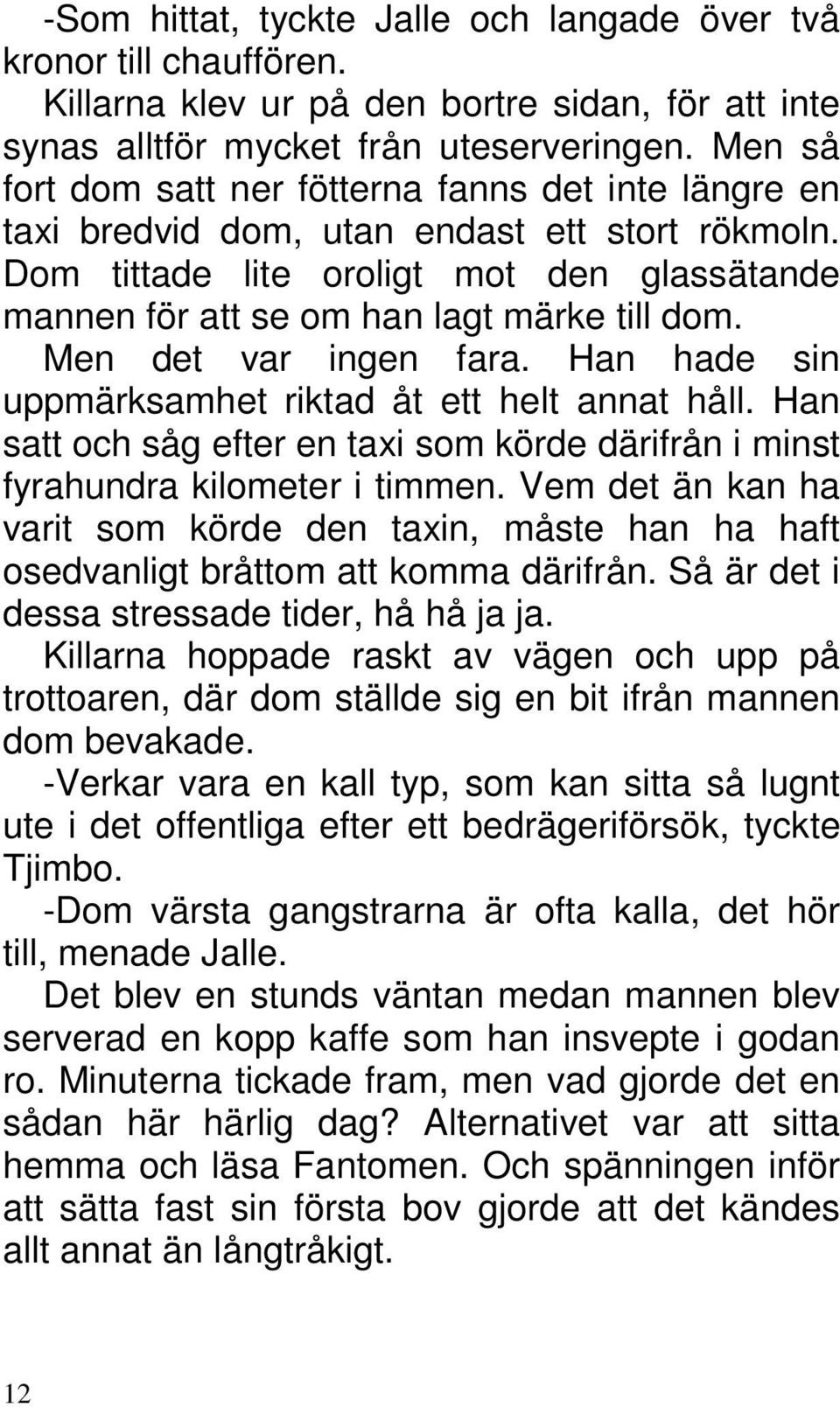 -Som hittat, tyckte Jalle och langade över två kronor till chauffören.
Killarna klev ur på den bortre sidan, för att inte synas alltför mycket från uteserveringen. Men så fort dom satt ner fötterna fanns det inte längre en taxi bredvid dom, utan endast ett stort rökmoln. Dom tittade lite oroligt mot den glassätande mannen för att se om han lagt märke till dom.
Men det var ingen fara. Han hade sin uppmärksamhet riktad åt ett helt annat håll. Han satt och såg efter en taxi som körde därifrån i minst fyrahundra kilometer i timmen. Vem det än kan ha varit som körde den taxin, måste han ha haft osedvanligt bråttom att komma därifrån. Så är det i dessa stressade tider, hå hå ja ja.
Killarna hoppade raskt av vägen och upp på trottoaren, där dom ställde sig en bit ifrån mannen dom bevakade.
-Verkar vara en kall typ, som kan sitta så lugnt ute i det offentliga efter ett bedrägeriförsök, tyckte Tjimbo.
-Dom värsta gangstrarna är ofta kalla, det hör till, menade Jalle.
Det blev en stunds väntan medan mannen blev serverad en kopp kaffe som han insvepte i godan ro. Minuterna tickade fram, men vad gjorde det en sådan här härlig dag? Alternativet var att sitta hemma och läsa Fantomen. Och spänningen inför att sätta fast sin första bov gjorde att det kändes allt annat än långtråkigt.

12